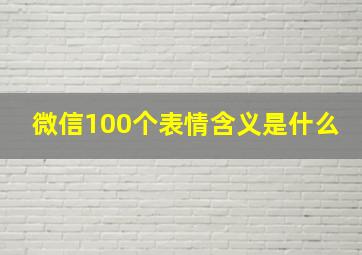 微信100个表情含义是什么